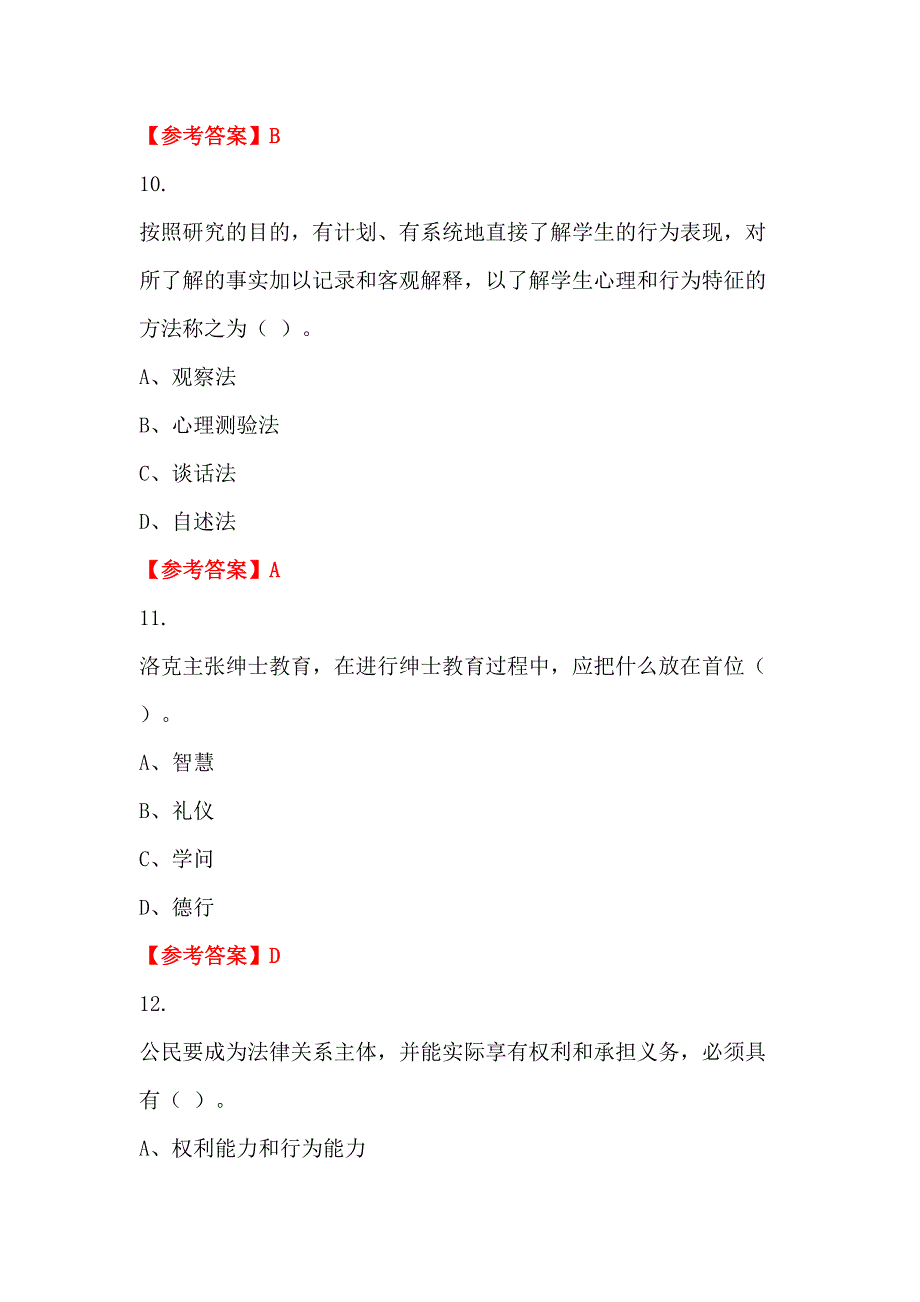 【参考答案】B

10.

按照研究的目的，有计划、有系统地直接了解学生的行为表现，对所了解的事实加以记录和客观解释，以了解学生心理和行为特征的方法称之为（ ）。

A、观察法

B、心理测验法

C、谈话法

D、自述法

【参考答案】A

11.

洛克主张绅士教育，在进行绅士教育过程中，应把什么放在首位（ ）。

A、智慧

B、礼仪

C、学问

D、德行

【参考答案】D

12.

公民要成为法律关系主体，并能实际享有权利和承担义务，必须具有（ ）。

A、权利能力和行为能力